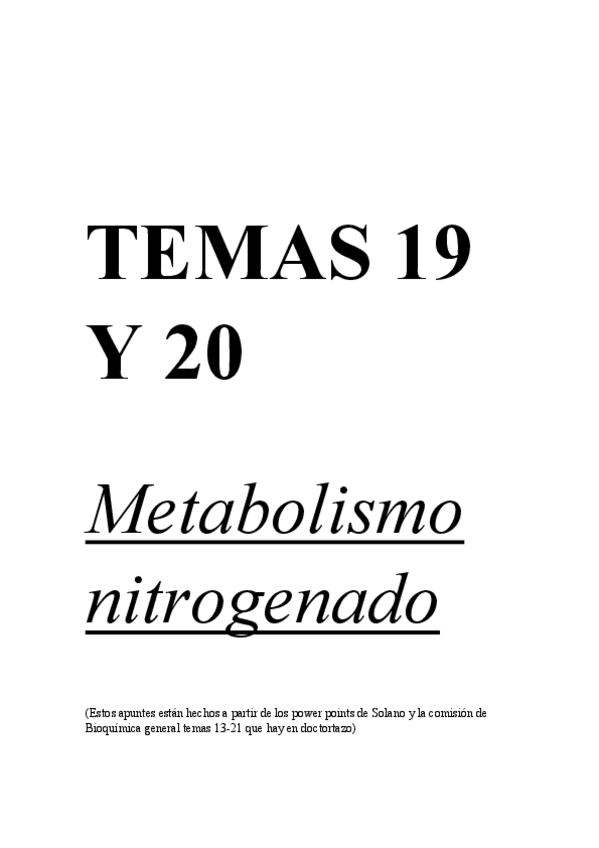 TEMAS 19
Y 20

Metabolismo
nitrogenado

(Estos apuntes están hechos a partir de los power points de Solano y la comisión de Bioquímica general temas 13-21 que hay en doctortazo)